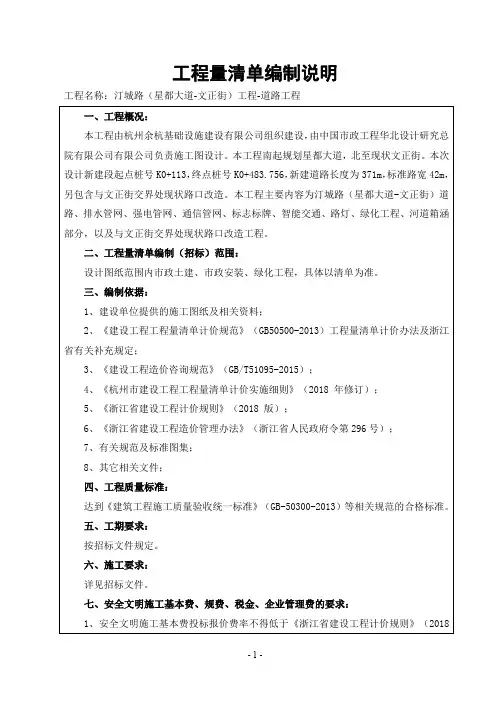 工程量清单编制说明

工程名称：汀城路（星都大道-文正街）工程-道路工程

一、工程概况：

本工程由杭州余杭基础设施建设有限公司组织建设，由中国市政工程华北设计研究总院有限公司有限公司负责施工图设计。本工程南起规划星都大道，北至现状文正街。本次设计新建段起点桩号 K0+113，终点桩号 K0+483.756，新建道路长度为 371m，标准路宽 42m，另包含与文正街交界处现状路口改造。本工程主要内容为汀城路（星都大道-文正街）道路、排水管网、强电管网、通信管网、标志标牌、智能交通、路灯、绿化工程、河道箱涵部分，以及与文正街交界处现状路口改造工程。

二、工程量清单编制（招标）范围：

设计图纸范围内市政土建、市政安装、绿化工程，具体以清单为准。

三、编制依据：

1、建设单位提供的施工图纸及相关资料；

2、《建设工程工程量清单计价规范》（GB50500-2013）工程量清单计价办法及浙江省有关补充规定；

3、《建设工程造价咨询规范》（GB/T51095-2015）；

4、《杭州市建设工程工程量清单计价实施细则》（2018 年修订）；

5、《浙江省建设工程计价规则》（2018 版）；

6、《浙江省建设工程造价管理办法》（浙江省人民政府令第 296 号）；

7、有关规范及标准图集；

8、其它相关文件；

四、工程质量标准：

达到《建筑工程施工质量验收统一标准》（GB-50300-2013）等相关规范的合格标准。

五、工期要求：

按招标文件规定。

六、施工要求：

详见招标文件。

七、安全文明施工基本费、规费、税金、企业管理费的要求：

1、安全文明施工基本费投标报价费率不得低于《浙江省建设工程计价规则》（2018

- 1 -